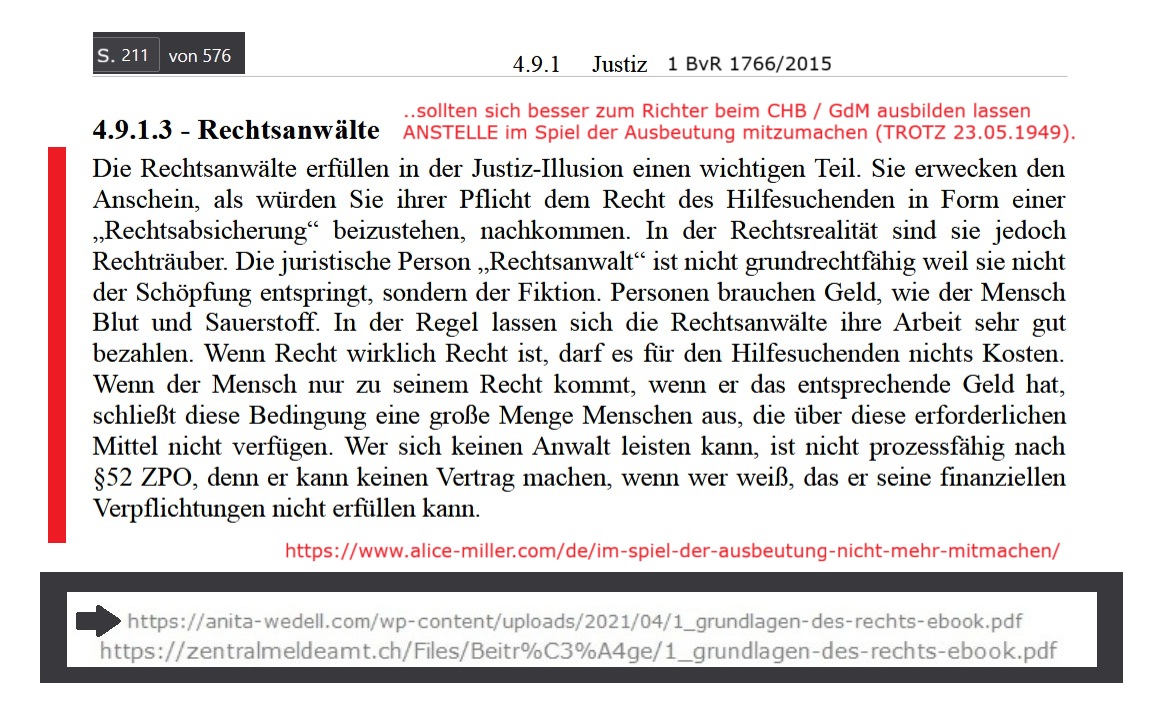 S. 211 von 576

4.9.1 Justiz 1 BvR 1766/2015

4.9.1.3 - Rechtsanwälte

..sollten sich besser zum Richter beim CHB / GdM ausbilden lassen ANSTELLE im Spiel der Ausbeutung mitzumachen (TROTZ 23.05.1949).

Die Rechtsanwälte erfüllen in der Justiz-Illusion einen wichtigen Teil. Sie erwecken den Anschein, als würden Sie ihrer Pflicht dem Recht des Hilfesuchenden in Form einer „Rechtsabsicherung“ beizustehen, nachkommen. In der Rechtsrealität sind sie jedoch Rechträuber. Die juristische Person „Rechtsanwalt“ ist nicht grundrechtfähig weil sie nicht der Schöpfung entspringt, sondern der Fiktion. Personen brauchen Geld, wie der Mensch Blut und Sauerstoff. In der Regel lassen sich die Rechtsanwälte ihre Arbeit sehr gut bezahlen. Wenn Recht wirklich Recht ist, darf es für den Hilfesuchenden nichts Kosten. Wenn der Mensch nur zu seinem Recht kommt, wenn er das entsprechende Geld hat, schließt diese Bedingung eine große Menge Menschen aus, die über diese erforderlichen Mittel nicht verfügen. Wer sich keinen Anwalt leisten kann, ist nicht prozessfähig nach §52 ZPO, denn er kann keinen Vertrag machen, wenn wer weiß, das er seine finanziellen Verpflichtungen nicht erfüllen kann.

https://www.alice-miller.com/de/im-spiel-der-ausbeutung-nicht-mehr-mitmachen/

https://anita-wedell.com/wp-content/uploads/2021/04/1_grundlagen-des-rechts-ebook.pdf
https://zentralmeldeamt.ch/Files/Beitr%C3%A4ge/1_grundlagen-des-rechts-ebook.pdf